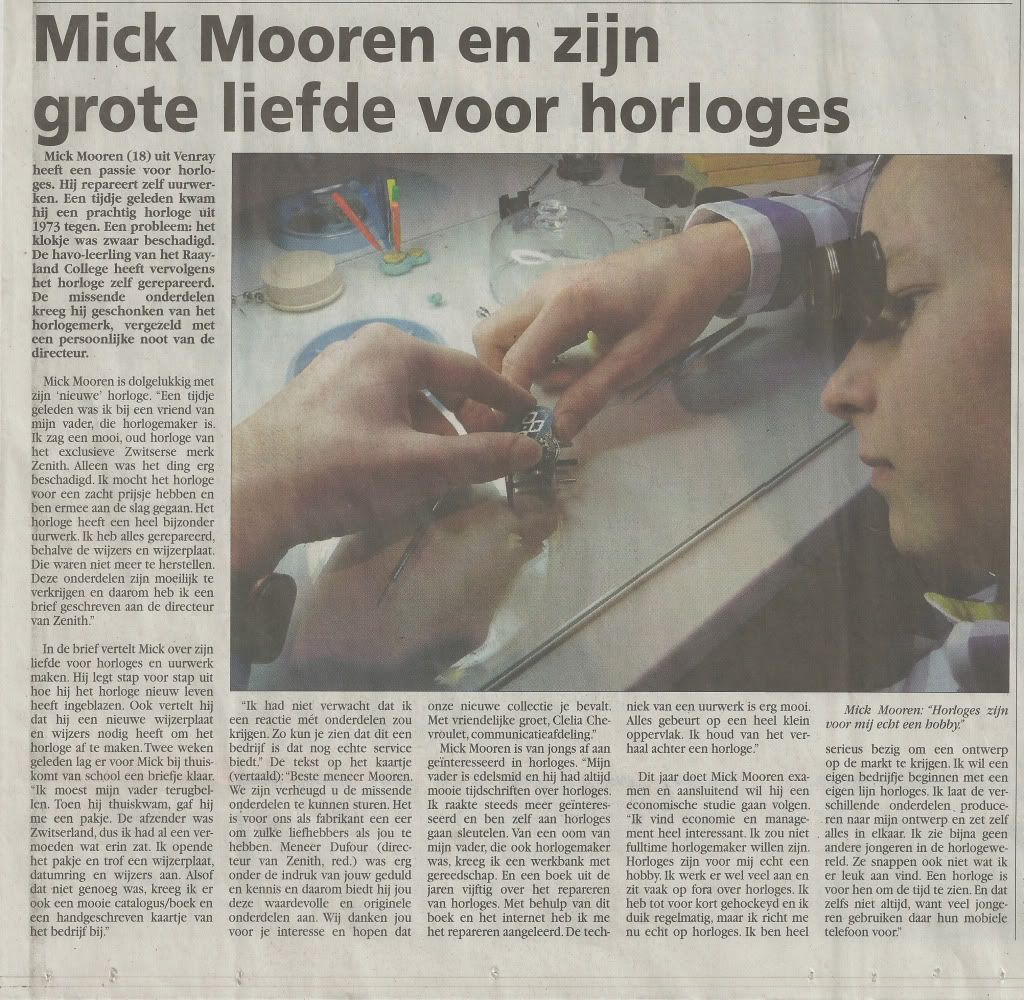 Mick Mooren en zijn grote liefde voor horloges

Mick Mooren (18) uit Venray heeft een passie voor horloges. Hij repareert zelf uurwerken. Een tijdje geleden kwam hij een prachtig horloge uit 1973 tegen. Een probleem: het klokje was zwaar beschadigd. De havo-leerling van het Raayland College heeft vervolgens het horloge zelf gerepareerd. De missende onderdelen kreeg hij geschonken van het horlogemerk, vergezeld met een persoonlijke noot van de directeur.

Mick Mooren is dolgelukkig met zijn 'nieuwe' horloge. "Een tijdje geleden was ik bij een vriend van mijn vader, die horlogemaker is. Ik zag een mooi, oud horloge van het exclusieve Zwitserse merk Zenith. Alleen was het ding erg beschadigd. Ik mocht het horloge voor een zacht prijsje hebben en ben ermee aan de slag gegaan. Het horloge heeft een heel bijzonder uurwerk. Ik heb alles gerepareerd, behalve de wijzers en wijzerplaat. Die waren niet meer te herstellen. Deze onderdelen zijn moeilijk te verkrijgen en daarom heb ik een brief geschreven aan de directeur van Zenith."

In de brief vertelt Mick over zijn liefde voor horloges en uurwerk maken. Hij legt stap voor stap uit hoe hij het horloge nieuw leven heeft ingeblazen. Ook vertelt hij dat hij een nieuwe wijzerplaat en wijzers nodig heeft om het horloge af te maken. Twee weken geleden lag er voor Mick bij thuiskomst van school een briefje klaar. "Ik moest mijn vader terugbellen. Toen hij thuiskwam, gaf hij me een pakje. De afzender was Zwitserland, dus ik had al een vermoeden wat erin zat. Ik opende het pakje en trof een wijzerplaat, datumring en wijzers aan. Alsof dat niet genoeg was, kreeg ik er ook een mooie catalogus/boek en een handgeschreven kaartje van het bedrijf bij."

"Ik had niet verwacht dat ik een reactie mét onderdelen zou krijgen. Zo kun je zien dat dit een bedrijf is dat nog echte service biedt." De tekst op het kaartje (vertaald): "Beste meneer Mooren. We zijn verheugd u de missende onderdelen te kunnen sturen. Het is voor ons als fabrikant een eer om zulke liefhebbers als jou te hebben. Meneer Dufour (directeur van Zenith, red.) was erg onder de indruk van jouw geduld en kennis en daarom biedt hij jou deze waardevolle en originele onderdelen aan. Wij danken jou voor je interesse en hopen dat onze nieuwe collectie je bevalt. Met vriendelijke groet, Clelia Chevroulet, communicatieafdeling."

Mick Mooren is van jongs af aan geïnteresseerd in horloges. "Mijn vader is edelsmid en hij had altijd mooie tijdschriften over horloges. Ik raakte steeds meer geïnteresseerd en ben zelf aan horloges gaan sleutelen. Van een oom van mijn vader, die ook horlogemaker was, kreeg ik een werkbank met gereedschap. En een boek uit de jaren vijftig over het repareren van horloges. Met behulp van dit boek en het internet heb ik me het repareren aangeleerd. De techniek van een uurwerk is erg mooi. Alles gebeurt op een heel klein oppervlak. Ik houd van het verhaal achter een horloge."

Dit jaar doet Mick Mooren examen en aansluitend wil hij een economische studie gaan volgen. "Ik vind economie en management heel interessant. Ik zou niet fulltime horlogemaker willen zijn. Horloges zijn voor mij echt een hobby. Ik werk er wel veel aan en zit vaak op fora over horloges. Ik heb tot voor kort gehockeyd en ik duik regelmatig, maar ik richt me nu echt op horloges. Ik ben heel serieus bezig om een ontwerp op de markt te krijgen. Ik wil een eigen bedrijfje beginnen met een eigen lijn horloges. Ik laat de verschillende onderdelen produceren naar mijn ontwerp en zet zelf alles in elkaar. Ik zie bijna geen andere jongeren in de horlogewereld. Ze snappen ook niet wat ik er leuk aan vind. Een horloge is voor hen om de tijd te zien. En dat zelfs niet altijd, want veel jongeren gebruiken daar hun mobiele telefoon voor."

Mick Mooren: "Horloges zijn voor mij echt een hobby."